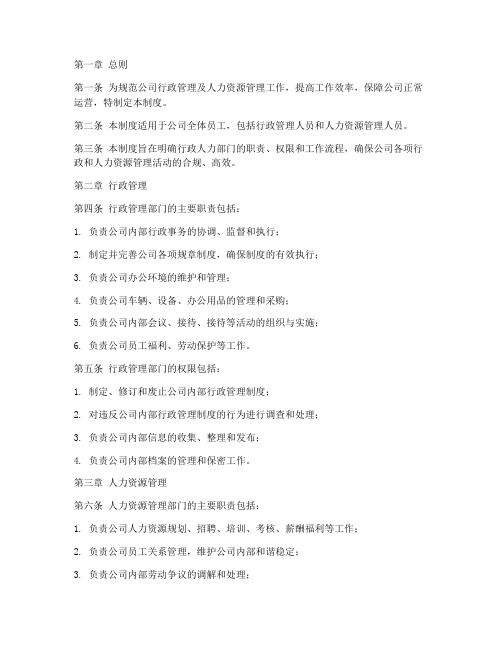 第一章 总则

第一条 为规范公司行政管理及人力资源管理工作，提高工作效率，保障公司正常运营，特制定本制度。

第二条 本制度适用于公司全体员工，包括行政管理人员和人力资源管理人员。

第三条 本制度旨在明确行政人力部门的职责、权限和工作流程，确保公司各项行政和人力资源管理活动的合规、高效。

第二章 行政管理

第四条 行政管理部门的主要职责包括：

1. 负责公司内部行政事务的协调、监督和执行；

2. 制定并完善公司各项规章制度，确保制度的有效执行；

3. 负责公司办公环境的维护和管理；

4. 负责公司车辆、设备、办公用品的管理和采购；

5. 负责公司内部会议、接待、接待等活动的组织与实施；

6. 负责公司员工福利、劳动保护等工作。

第五条 行政管理部门的权限包括：

1. 制定、修订和废止公司内部行政管理制度；

2. 对违反公司内部行政管理制度的行为进行调查和处理；

3. 负责公司内部信息的收集、整理和发布；

4. 负责公司内部档案的管理和保密工作。

第三章 人力资源管理

第六条 人力资源管理部门的主要职责包括：

1. 负责公司人力资源规划、招聘、培训、考核、薪酬福利等工作；

2. 负责公司员工关系管理，维护公司内部和谐稳定；

3. 负责公司内部劳动争议的调解和处理；